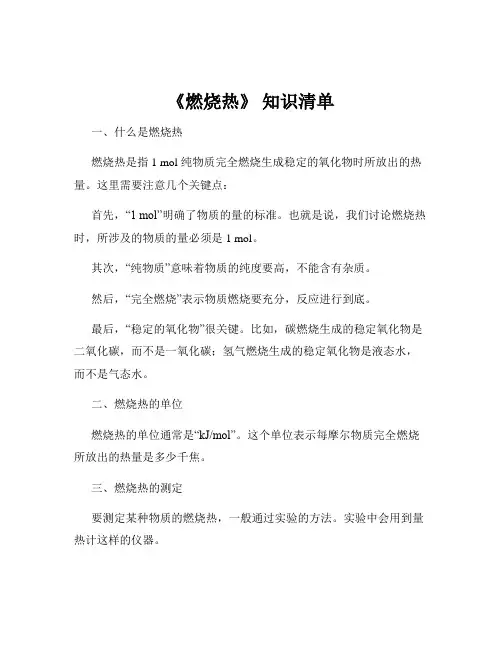 《燃烧热》 知识清单

一、什么是燃烧热

燃烧热是指 1 mol 纯物质完全燃烧生成稳定的氧化物时所放出的热量。这里需要注意几个关键点：

首先，“1 mol”明确了物质的量的标准。也就是说，我们讨论燃烧热时，所涉及的物质的量必须是 1 mol。

其次，“纯物质”意味着物质的纯度要高，不能含有杂质。

然后，“完全燃烧”表示物质燃烧要充分，反应进行到底。

最后，“稳定的氧化物”很关键。比如，碳燃烧生成的稳定氧化物是二氧化碳，而不是一氧化碳；氢气燃烧生成的稳定氧化物是液态水，而不是气态水。

二、燃烧热的单位

燃烧热的单位通常是“kJ/mol”。这个单位表示每摩尔物质完全燃烧所放出的热量是多少千焦。

三、燃烧热的测定

要测定某种物质的燃烧热，一般通过实验的方法。实验中会用到量热计这样的仪器。